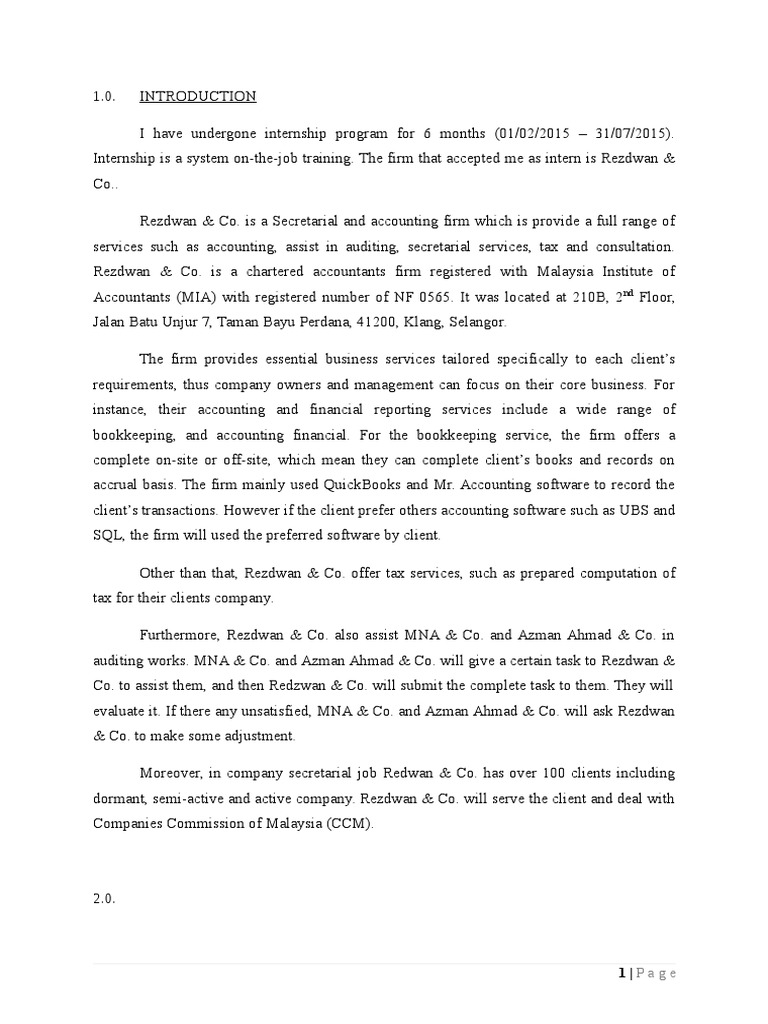 1.0. INTRODUCTION

I have undergone internship program for 6 months (01/02/2015 – 31/07/2015). Internship is a system on-the-job training. The firm that accepted me as intern is Rezdwan & Co..

Rezdwan & Co. is a Secretarial and accounting firm which is provide a full range of services such as accounting, assist in auditing, secretarial services, tax and consultation. Rezdwan & Co. is a chartered accountants firm registered with Malaysia Institute of Accountants (MIA) with registered number of NF 0565. It was located at 210B, 2$^{nd}$ Floor, Jalan Batu Unjur 7, Taman Bayu Perdana, 41200, Klang, Selangor.

The firm provides essential business services tailored specifically to each client's requirements, thus company owners and management can focus on their core business. For instance, their accounting and financial reporting services include a wide range of bookkeeping, and accounting financial. For the bookkeeping service, the firm offers a complete on-site or off-site, which mean they can complete client's books and records on accrual basis. The firm mainly used QuickBooks and Mr. Accounting software to record the client's transactions. However if the client prefer others accounting software such as UBS and SQL, the firm will used the preferred software by client.

Other than that, Rezdwan & Co. offer tax services, such as prepared computation of tax for their clients company.

Furthermore, Rezdwan & Co. also assist MNA & Co. and Azman Ahmad & Co. in auditing works. MNA & Co. and Azman Ahmad & Co. will give a certain task to Rezdwan & Co. to assist them, and then Redzwan & Co. will submit the complete task to them. They will evaluate it. If there any unsatisfied, MNA & Co. and Azman Ahmad & Co. will ask Rezdwan & Co. to make some adjustment.

Moreover, in company secretarial job Redwan & Co. has over 100 clients including dormant, semi-active and active company. Rezdwan & Co. will serve the client and deal with Companies Commission of Malaysia (CCM).

2.0.

1 | P a g e